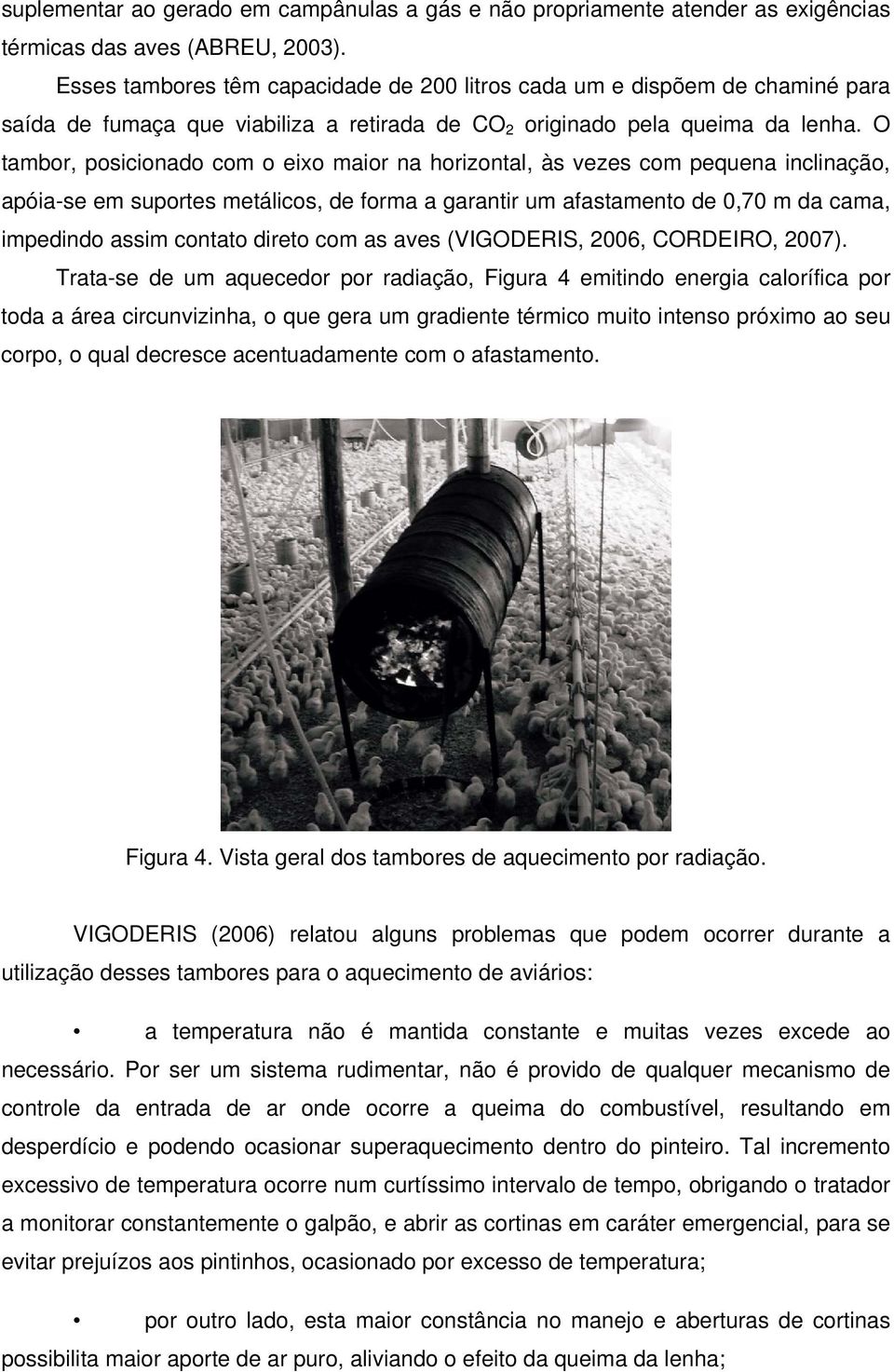 suplementar ao gerado em campânulas a gás e não propriamente atender as exigências térmicas das aves (ABREU, 2003).

Esses tambores têm capacidade de 200 litros cada um e dispõem de chaminé para saída de fumaça que viabiliza a retirada de $CO_2$ originado pela queima da lenha. O tambor, posicionado com o eixo maior na horizontal, às vezes com pequena inclinação, apóia-se em suportes metálicos, de forma a garantir um afastamento de 0,70 m da cama, impedindo assim contato direto com as aves (VIGODERIS, 2006, CORDEIRO, 2007).

Trata-se de um aquecedor por radiação, Figura 4 emitindo energia calorífica por toda a área circunvizinha, o que gera um gradiente térmico muito intenso próximo ao seu corpo, o qual decresce acentuadamente com o afastamento.

Figura 4. Vista geral dos tambores de aquecimento por radiação.

VIGODERIS (2006) relatou alguns problemas que podem ocorrer durante a utilização desses tambores para o aquecimento de aviários:

• a temperatura não é mantida constante e muitas vezes excede ao necessário. Por ser um sistema rudimentar, não é provido de qualquer mecanismo de controle da entrada de ar onde ocorre a queima do combustível, resultando em desperdício e podendo ocasionar superaquecimento dentro do pinteiro. Tal incremento excessivo de temperatura ocorre num curtíssimo intervalo de tempo, obrigando o tratador a monitorar constantemente o galpão, e abrir as cortinas em caráter emergencial, para se evitar prejuízos aos pintinhos, ocasionado por excesso de temperatura;

• por outro lado, esta maior constância no manejo e aberturas de cortinas possibilita maior aporte de ar puro, aliviando o efeito da queima da lenha;